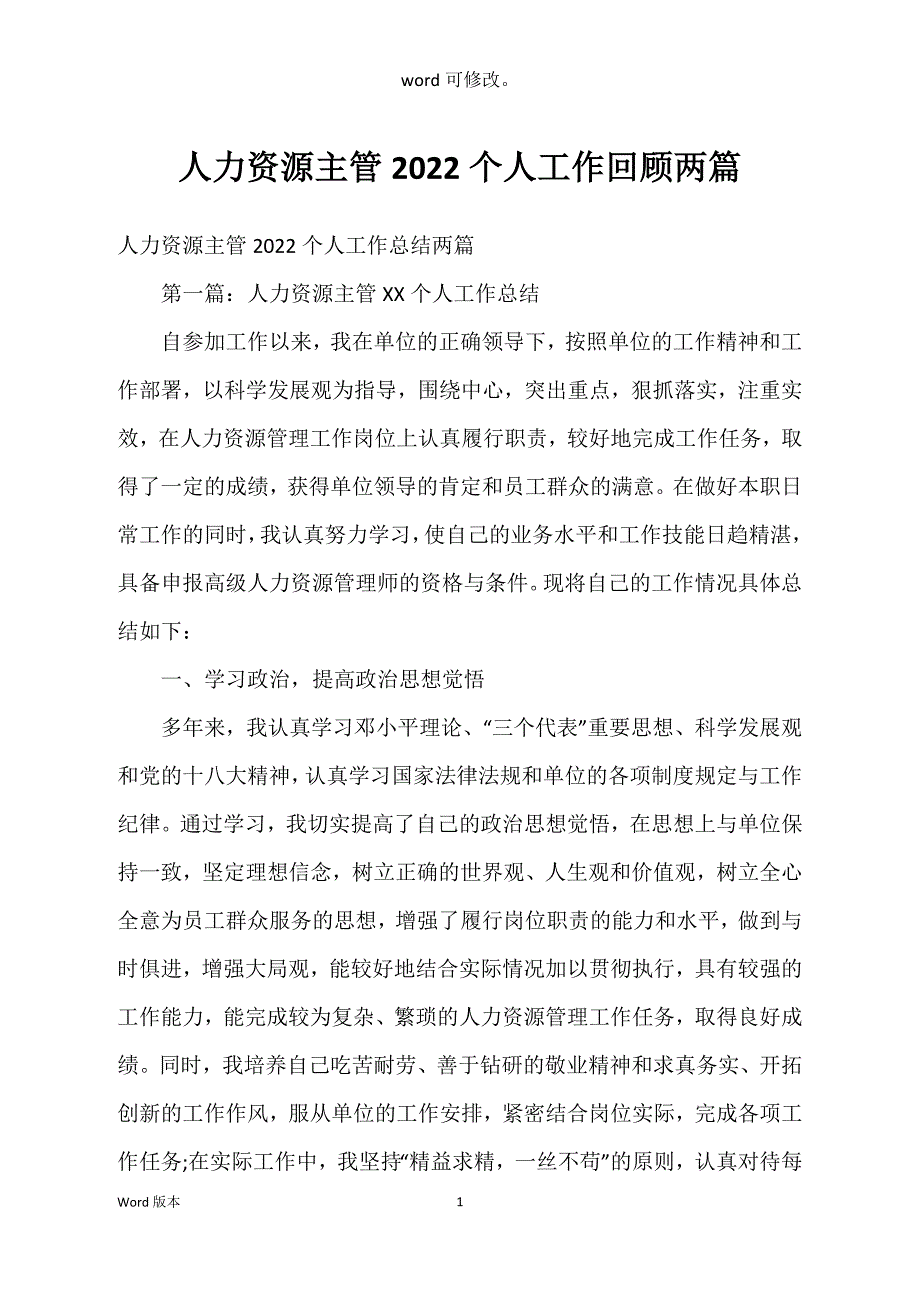 word 可修改。

人力资源主管 2022 个人工作回顾两篇

人力资源主管 2022 个人工作总结两篇

第一篇：人力资源主管 XX 个人工作总结

自参加工作以来，我在单位的正确领导下，按照单位的工作精神和工作部署，以科学发展观为指导，围绕中心，突出重点，狠抓落实，注重实效，在人力资源管理工作岗位上认真履行职责，较好地完成工作任务，取得了一定的成绩，获得单位领导的肯定和员工群众的满意。在做好本职日常工作的同时，我认真努力学习，使自己的业务水平和工作技能日趋精湛，具备申报高级人力资源管理师的资格与条件。现将自己的工作情况具体总结如下：

一、学习政治，提高政治思想觉悟

多年来，我认真学习邓小平理论、“三个代表”重要思想、科学发展观和党的十八大精神，认真学习国家法律法规和单位的各项制度规定与工作纪律。通过学习，我切实提高了自己的政治思想觉悟，在思想上与单位保持一致，坚定理想信念，树立正确的世界观、人生观和价值观，树立全心全意为员工群众服务的思想，增强了履行岗位职责的能力和水平，做到与时俱进，增强大局观，能较好地结合实际情况加以贯彻执行，具有较强的工作能力，能完成较为复杂、繁琐的人力资源管理工作任务，取得良好成绩。同时，我培养自己吃苦耐劳、善于钻研的敬业精神和求真务实、开拓创新的工作作风，服从单位的工作安排，紧密结合岗位实际，完成各项工作任务;在实际工作中，我坚持“精益求精，一丝不苟”的原则，认真对待每

Word 版本 1